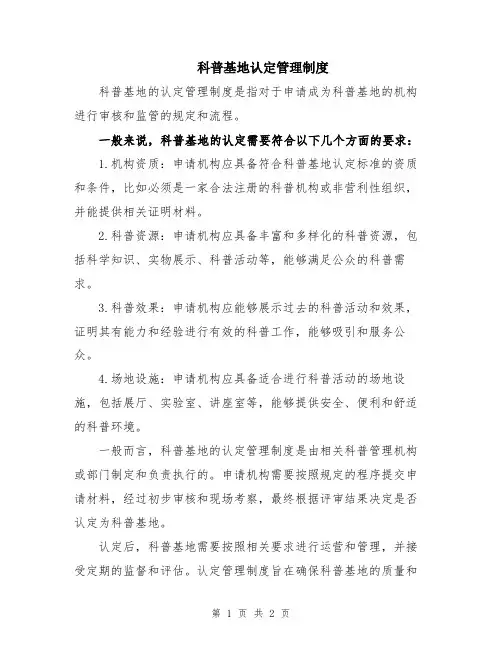 科普基地认定管理制度

科普基地的认定管理制度是指对于申请成为科普基地的机构进行审核和监管的规定和流程。

一般来说，科普基地的认定需要符合以下几个方面的要求：

1.机构资质：申请机构应具备符合科普基地认定标准的资质和条件，比如必须是一家合法注册的科普机构或非营利性组织，并能提供相关证明材料。

2.科普资源：申请机构应具备丰富和多样化的科普资源，包括科学知识、实物展示、科普活动等，能够满足公众的科普需求。

3.科普效果：申请机构应能够展示过去的科普活动和效果，证明其有能力和经验进行有效的科普工作，能够吸引和服务公众。

4.场地设施：申请机构应具备适合进行科普活动的场地设施，包括展厅、实验室、讲座室等，能够提供安全、便利和舒适的科普环境。

一般而言，科普基地的认定管理制度是由相关科普管理机构或部门制定和负责执行的。申请机构需要按照规定的程序提交申请材料，经过初步审核和现场考察，最终根据评审结果决定是否认定为科普基地。

认定后，科普基地需要按照相关要求进行运营和管理，并接受定期的监督和评估。认定管理制度旨在确保科普基地的质量和

第 1 页 共 2 页